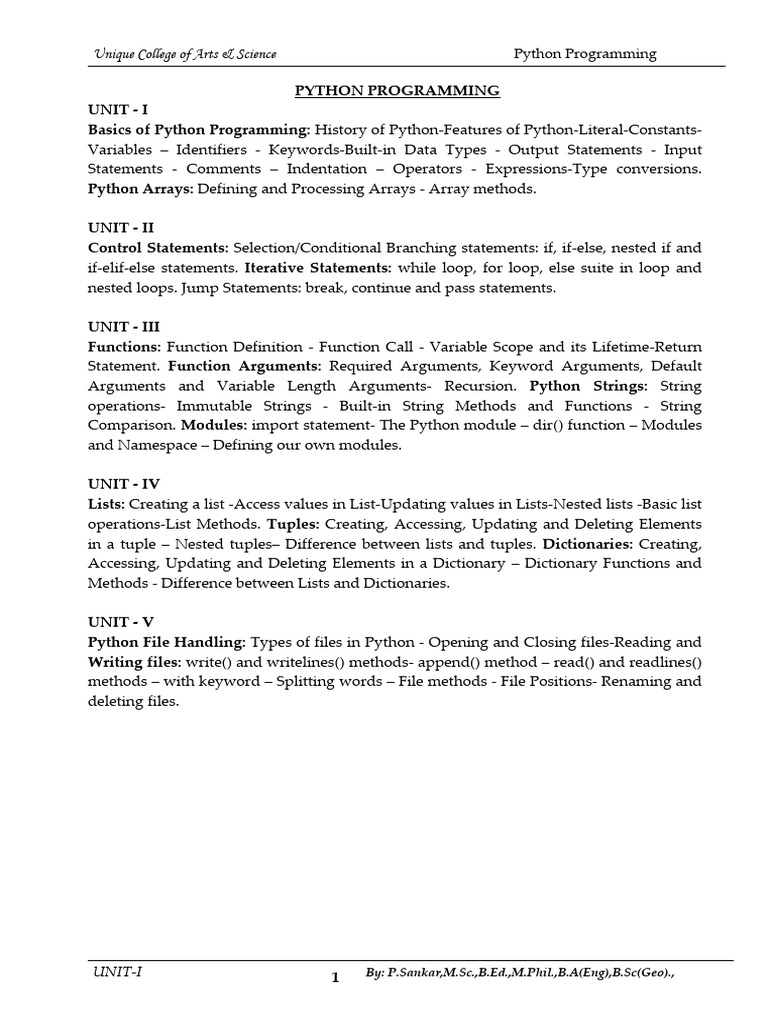 Unique College of Arts & Science

Python Programming

PYTHON PROGRAMMING

UNIT - I

Basics of Python Programming: History of Python-Features of Python-Literal-Constants-Variables – Identifiers - Keywords-Built-in Data Types - Output Statements - Input Statements - Comments – Indentation – Operators - Expressions-Type conversions. Python Arrays: Defining and Processing Arrays - Array methods.

UNIT - II

Control Statements: Selection/Conditional Branching statements: if, if-else, nested if and if-elif-else statements. Iterative Statements: while loop, for loop, else suite in loop and nested loops. Jump Statements: break, continue and pass statements.

UNIT - III

Functions: Function Definition - Function Call - Variable Scope and its Lifetime-Return Statement. Function Arguments: Required Arguments, Keyword Arguments, Default Arguments and Variable Length Arguments- Recursion. Python Strings: String operations- Immutable Strings - Built-in String Methods and Functions - String Comparison. Modules: import statement- The Python module – dir() function – Modules and Namespace – Defining our own modules.

UNIT - IV

Lists: Creating a list -Access values in List-Updating values in Lists-Nested lists -Basic list operations-List Methods. Tuples: Creating, Accessing, Updating and Deleting Elements in a tuple – Nested tuples– Difference between lists and tuples. Dictionaries: Creating, Accessing, Updating and Deleting Elements in a Dictionary – Dictionary Functions and Methods - Difference between Lists and Dictionaries.

UNIT - V

Python File Handling: Types of files in Python - Opening and Closing files-Reading and Writing files: write() and writelines() methods- append() method – read() and readlines() methods – with keyword – Splitting words – File methods - File Positions- Renaming and deleting files.

UNIT-I

1

By: P.Sankar,M.Sc.,B.Ed.,M.Phil.,B.A(Eng),B.Sc(Geo).,